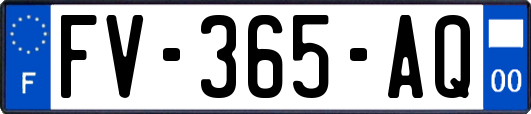 F
FV-365-AQ
00